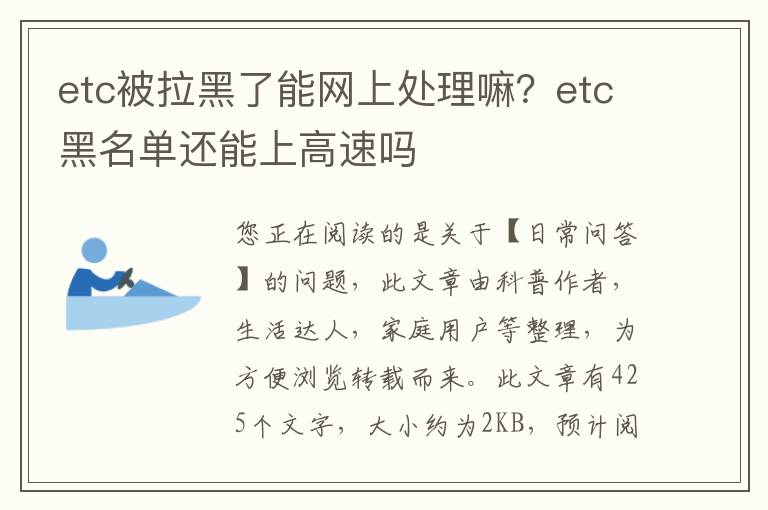 etc被拉黑了能网上处理嘛？etc黑名单还能上高速吗

您正在阅读的是关于【日常问答】的问题，此文章由科普作者，生活达人，家庭用户等整理，为方便浏览转载而来。此文章有425个文字，大小约为2KB，预计阅